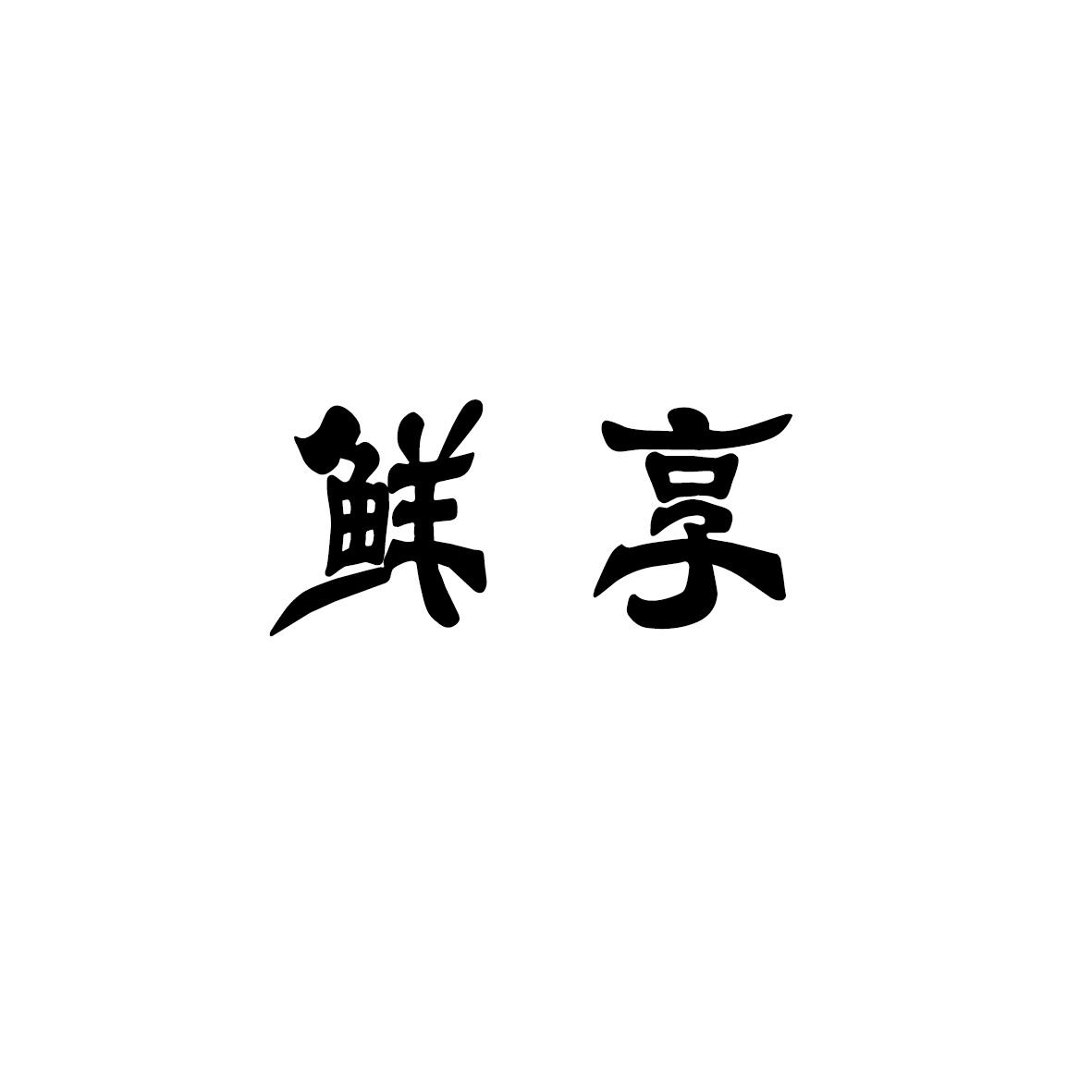 鲜享